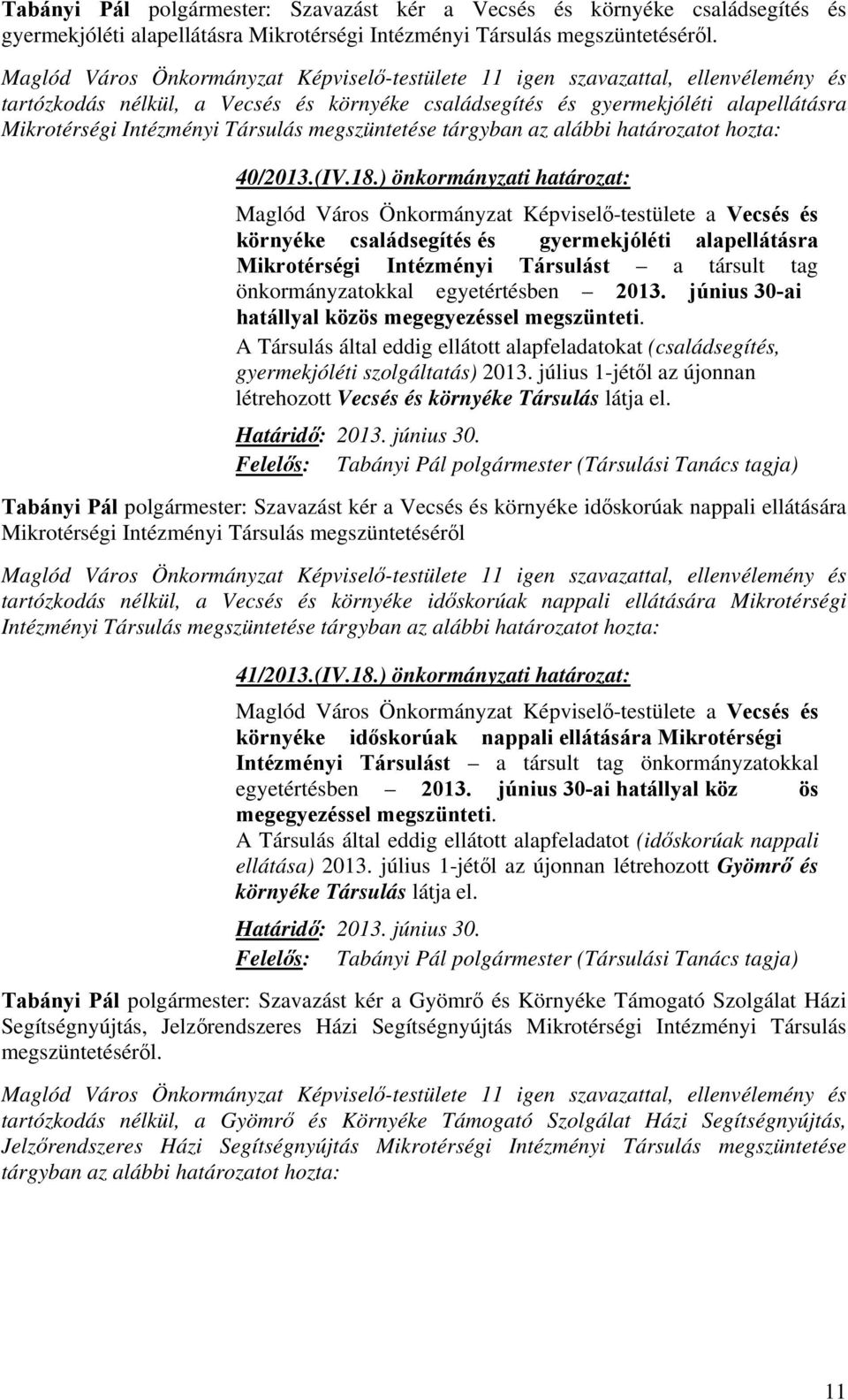 Tabányi Pál polgármester: Szavazást kér a Vecsés és környéke családsegítés és gyermekjóléti alapellátásra Mikrotérségi Intézményi Társulás megszüntetéséről.

Maglód Város Önkormányzat Képviselő-testülete 11 igen szavazattal, ellenvélemény és tartózkodás nélkül, a Vecsés és környéke családsegítés és gyermekjóléti alapellátásra Mikrotérségi Intézményi Társulás megszüntetése tárgyban az alábbi határozatot hozta:

40/2013.(IV.18.) önkormányzati határozat:

Maglód Város Önkormányzat Képviselő-testülete a Vecsés és környéke családsegítés és gyermekjóléti alapellátásra Mikrotérségi Intézményi Társulást – a társult tag önkormányzatokkal egyetértésben – 2013. június 30-ai hatállyal közös megegyezéssel megszünteti.

A Társulás által eddig ellátott alapfeladatokat (családsegítés, gyermekjóléti szolgáltatás) 2013. július 1-jétől az újonnan létrehozott Vecsés és környéke Társulás látja el.

Határidő: 2013. június 30.
Felelős: Tabányi Pál polgármester (Társulási Tanács tagja)

Tabányi Pál polgármester: Szavazást kér a Vecsés és környéke időskorúak nappali ellátására Mikrotérségi Intézményi Társulás megszüntetéséről

Maglód Város Önkormányzat Képviselő-testülete 11 igen szavazattal, ellenvélemény és tartózkodás nélkül, a Vecsés és környéke időskorúak nappali ellátására Mikrotérségi Intézményi Társulás megszüntetése tárgyban az alábbi határozatot hozta:

41/2013.(IV.18.) önkormányzati határozat:

Maglód Város Önkormányzat Képviselő-testülete a Vecsés és környéke időskorúak nappali ellátására Mikrotérségi Intézményi Társulást – a társult tag önkormányzatokkal egyetértésben – 2013. június 30-ai hatállyal köz ös megegyezéssel megszünteti.

A Társulás által eddig ellátott alapfeladatot (időskorúak nappali ellátása) 2013. július 1-jétől az újonnan létrehozott Gyömrő és környéke Társulás látja el.

Határidő: 2013. június 30.
Felelős: Tabányi Pál polgármester (Társulási Tanács tagja)

Tabányi Pál polgármester: Szavazást kér a Gyömrő és Környéke Támogató Szolgálat Házi Segítségnyújtás, Jelzőrendszeres Házi Segítségnyújtás Mikrotérségi Intézményi Társulás megszüntetéséről.

Maglód Város Önkormányzat Képviselő-testülete 11 igen szavazattal, ellenvélemény és tartózkodás nélkül, a Gyömrő és Környéke Támogató Szolgálat Házi Segítségnyújtás, Jelzőrendszeres Házi Segítségnyújtás Mikrotérségi Intézményi Társulás megszüntetése tárgyban az alábbi határozatot hozta:

11